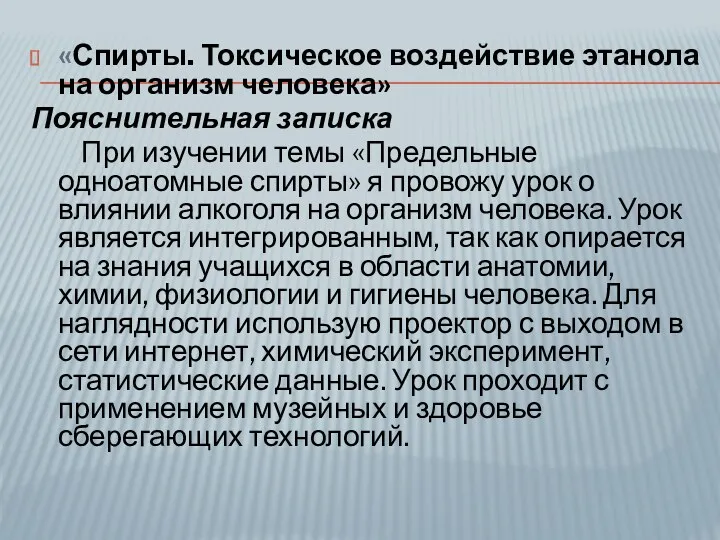 «Спирты. Токсическое воздействие этанола на организм человека»

Пояснительная записка

При изучении темы «Предельные одноатомные спирты» я провожу урок о влиянии алкоголя на организм человека. Урок является интегрированным, так как опирается на знания учащихся в области анатомии, химии, физиологии и гигиены человека. Для наглядности использую проектор с выходом в сети интернет, химический эксперимент, статистические данные. Урок проходит с применением музейных и здоровье сберегающих технологий.